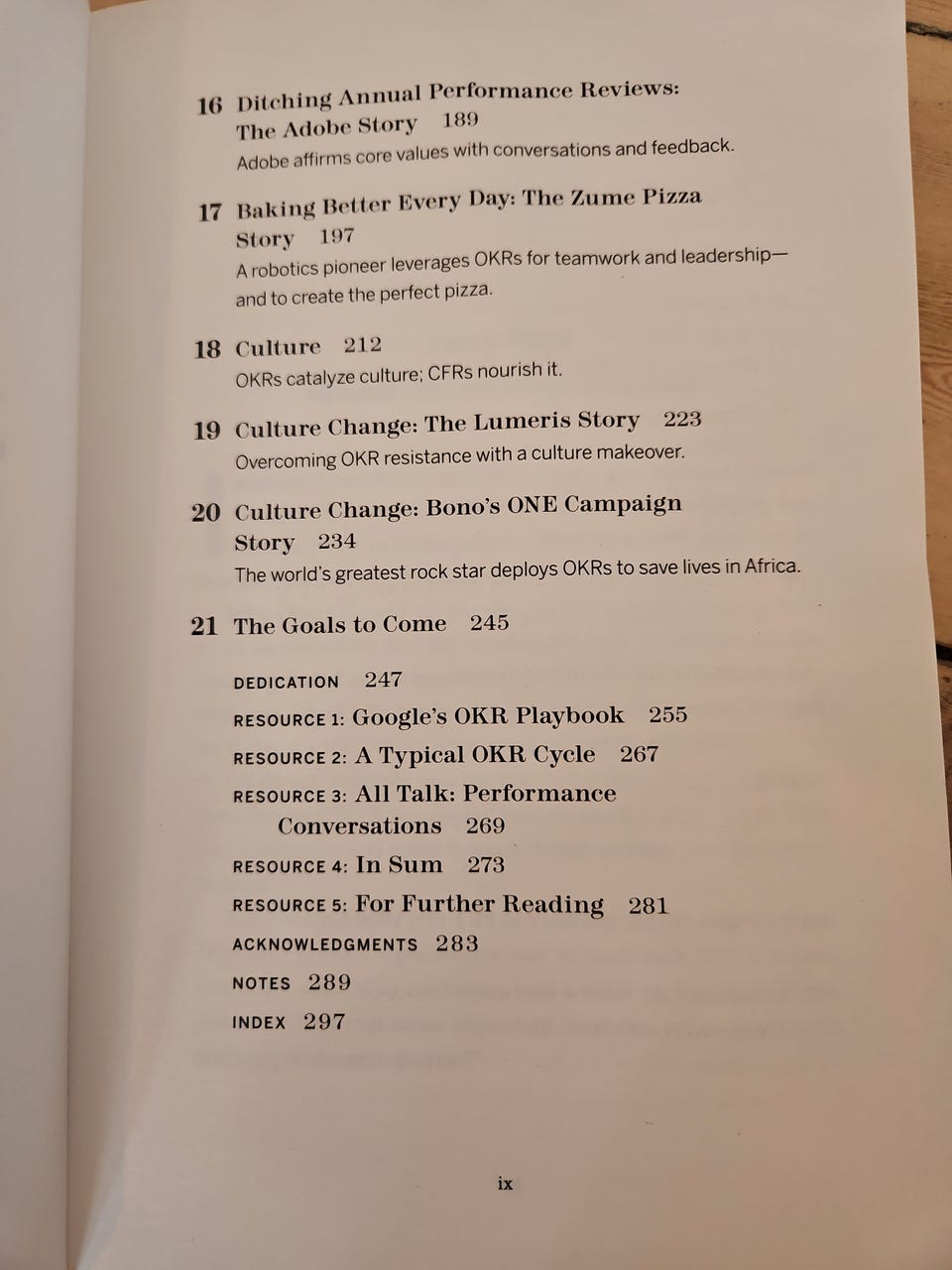 16 Ditching Annual Performance Reviews: The Adobe Story 189
Adobe affirms core values with conversations and feedback.

17 Baking Better Every Day: The Zume Pizza Story 197
A robotics pioneer leverages OKRs for teamwork and leadership—and to create the perfect pizza.

18 Culture 212
OKRs catalyze culture; CFRs nourish it.

19 Culture Change: The Lumeris Story 223
Overcoming OKR resistance with a culture makeover.

20 Culture Change: Bono's ONE Campaign Story 234
The world's greatest rock star deploys OKRs to save lives in Africa.

21 The Goals to Come 245

DEDICATION 247
RESOURCE 1: Google's OKR Playbook 255
RESOURCE 2: A Typical OKR Cycle 267
RESOURCE 3: All Talk: Performance Conversations 269
RESOURCE 4: In Sum 273
RESOURCE 5: For Further Reading 281
ACKNOWLEDGMENTS 283
NOTES 289
INDEX 297

ix